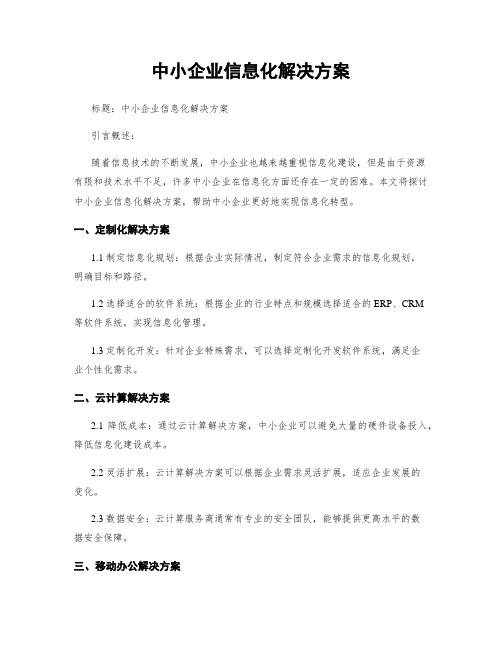 中小企业信息化解决方案

标题：中小企业信息化解决方案

引言概述：

随着信息技术的不断发展，中小企业也越来越重视信息化建设，但是由于资源有限和技术水平不足，许多中小企业在信息化方面还存在一定的困难。本文将探讨中小企业信息化解决方案，帮助中小企业更好地实现信息化转型。

一、定制化解决方案

1.1 制定信息化规划：根据企业实际情况，制定符合企业需求的信息化规划，明确目标和路径。

1.2 选择适合的软件系统：根据企业的行业特点和规模选择适合的 ERP、CRM 等软件系统，实现信息化管理。

1.3 定制化开发：针对企业特殊需求，可以选择定制化开发软件系统，满足企业个性化需求。

二、云计算解决方案

2.1 降低成本：通过云计算解决方案，中小企业可以避免大量的硬件设备投入，降低信息化建设成本。

2.2 灵活扩展：云计算解决方案可以根据企业需求灵活扩展，适应企业发展的变化。

2.3 数据安全：云计算服务商通常有专业的安全团队，能够提供更高水平的数据安全保障。

三、移动办公解决方案